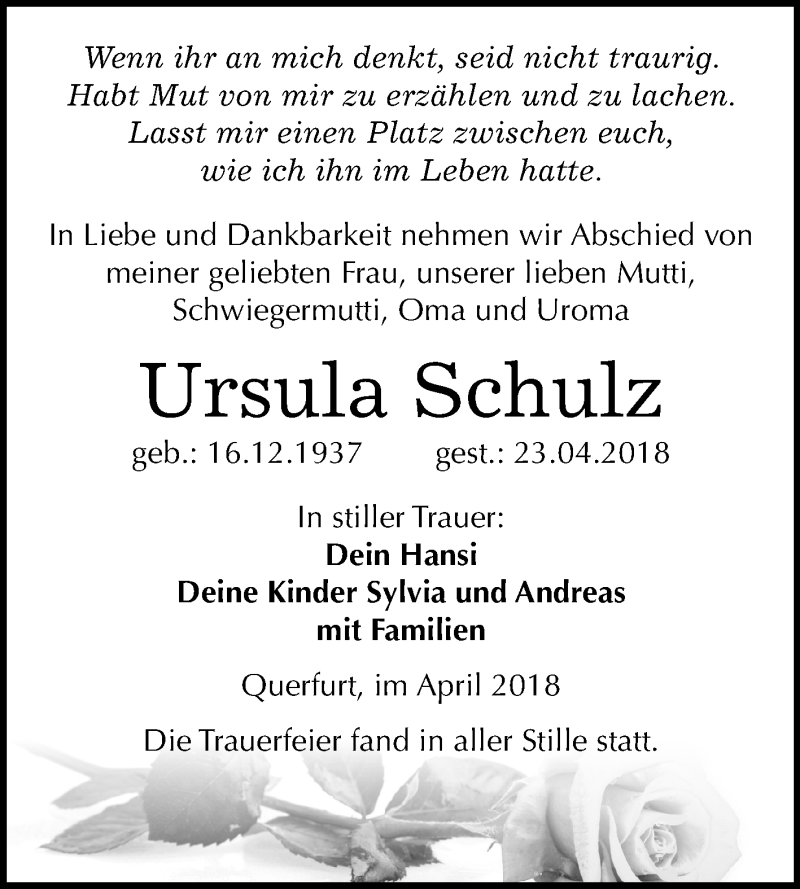 Wenn ihr an mich denkt, seid nicht traurig.
Habt Mut von mir zu erzählen und zu lachen.
Lasst mir einen Platz zwischen euch,
wie ich ihn im Leben hatte.

In Liebe und Dankbarkeit nehmen wir Abschied von meiner geliebten Frau, unserer lieben Mutti, Schwiegermutti, Oma und Uroma

Ursula Schulz

geb.: 16.12.1937 gest.: 23.04.2018

In stiller Trauer:
Dein Hansi
Deine Kinder Sylvia und Andreas
mit Familien

Querfurt, im April 2018

Die Trauerfeier fand in aller Stille statt.